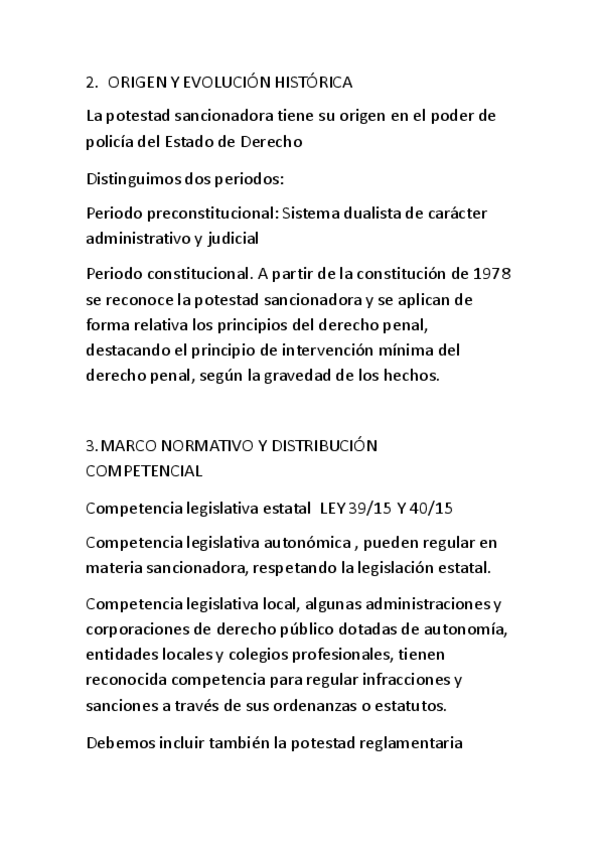 2. ORIGEN Y EVOLUCIÓN HISTÓRICA

La potestad sancionadora tiene su origen en el poder de policía del Estado de Derecho

Distinguimos dos periodos:

Periodo preconstitucional: Sistema dualista de carácter administrativo y judicial

Periodo constitucional. A partir de la constitución de 1978 se reconoce la potestad sancionadora y se aplican de forma relativa los principios del derecho penal, destacando el principio de intervención mínima del derecho penal, según la gravedad de los hechos.

3. MARCO NORMATIVO Y DISTRIBUCIÓN COMPETENCIAL

Competencia legislativa estatal LEY 39/15 Y 40/15

Competencia legislativa autonómica , pueden regular en materia sancionadora, respetando la legislación estatal.

Competencia legislativa local, algunas administraciones y corporaciones de derecho público dotadas de autonomía, entidades locales y colegios profesionales, tienen reconocida competencia para regular infracciones y sanciones a través de sus ordenanzas o estatutos.

Debemos incluir también la potestad reglamentaria